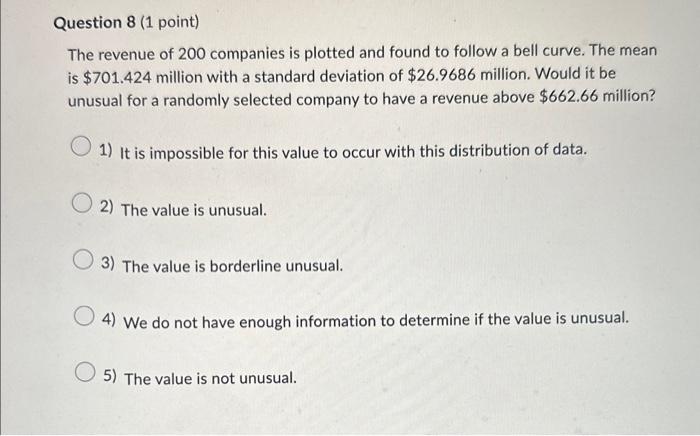 Question 8 (1 point)

The revenue of 200 companies is plotted and found to follow a bell curve. The mean is \$701.424 million with a standard deviation of \$26.9686 million. Would it be unusual for a randomly selected company to have a revenue above \$662.66 million?

1) It is impossible for this value to occur with this distribution of data.

2) The value is unusual.

3) The value is borderline unusual.

4) We do not have enough information to determine if the value is unusual.

5) The value is not unusual.